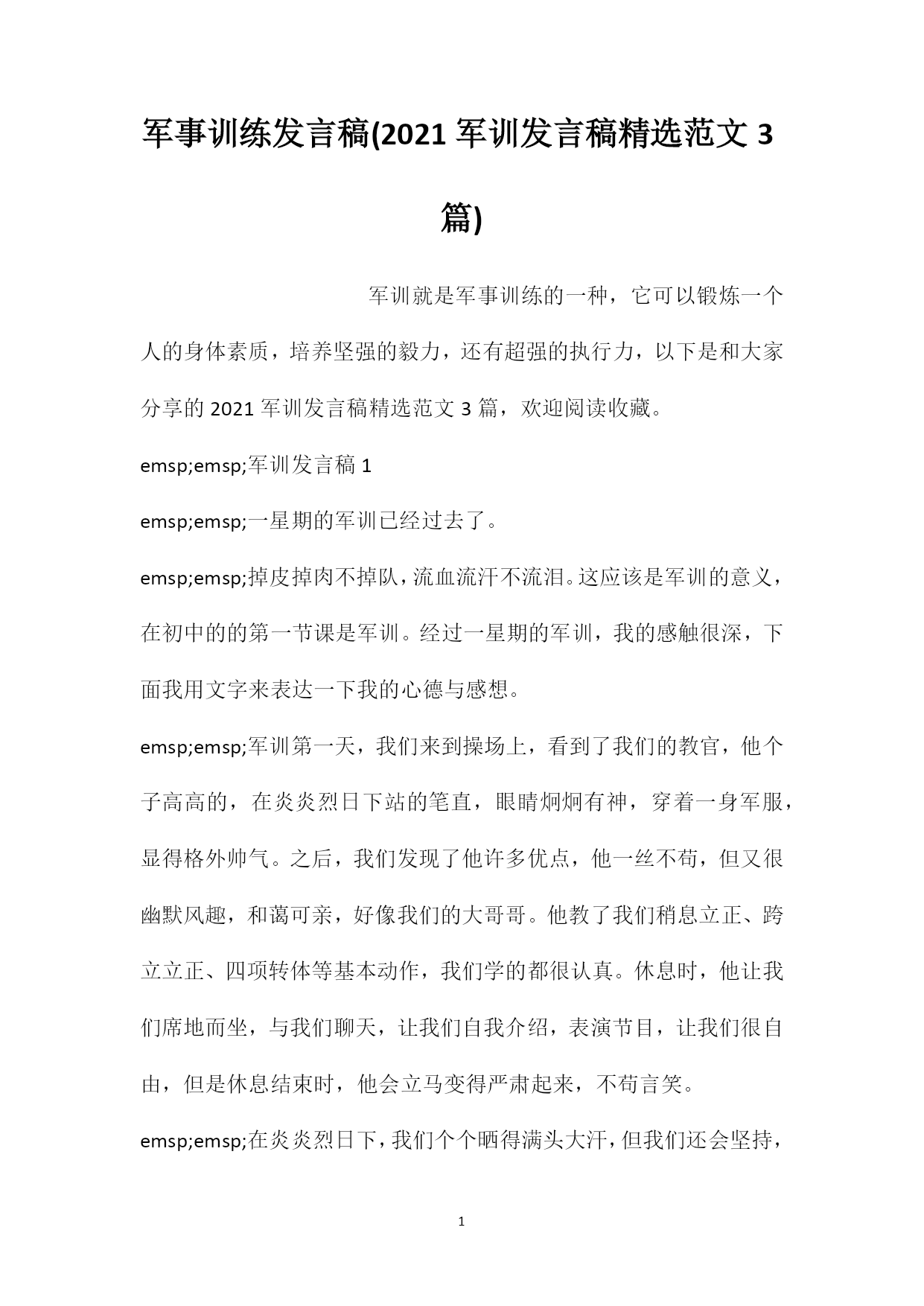 军事训练发言稿(2021 军训发言稿精选范文 3 篇)

军训就是军事训练的一种，它可以锻炼一个人的身体素质，培养坚强的毅力，还有超强的执行力，以下是和大家分享的 2021 军训发言稿精选范文 3 篇，欢迎阅读收藏。

emsp;emsp;军训发言稿 1

emsp;emsp;一星期的军训已经过去了。

emsp;emsp;掉皮掉肉不掉队，流血流汗不流泪。这应该是军训的意义，在初中的的第一节课是军训。经过一星期的军训，我的感触很深，下面我用文字来表达一下我的心德与感想。

emsp;emsp;军训第一天，我们来到操场上，看到了我们的教官，他个子高高的，在炎炎烈日下站的笔直，眼睛炯炯有神，穿着一身军服，显得格外帅气。之后，我们发现了他许多优点，他一丝不苟，但又很幽默风趣，和蔼可亲，好像我们的大哥哥。他教了我们稍息立正、跨立立正、四项转体等基本动作，我们学的都很认真。休息时，他让我们席地而坐，与我们聊天，让我们自我介绍，表演节目，让我们很自由，但是休息结束时，他会立马变得严肃起来，不苟言笑。

emsp;emsp;在炎炎烈日下，我们个个晒得满头大汗，但我们还会坚持，

1